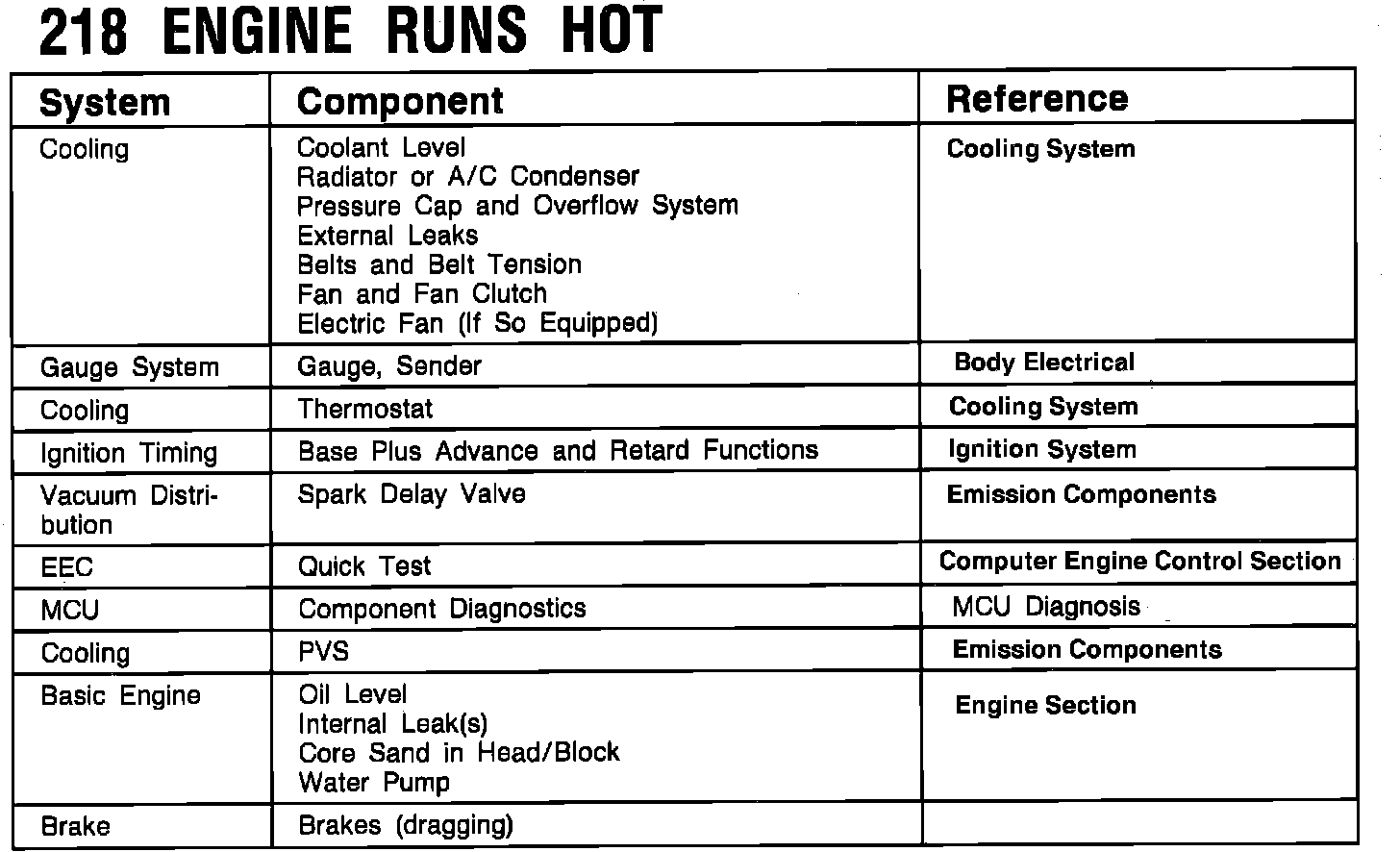 218 ENGINE RUNS HOT

| System | Component | Reference |
|---|---|---|
| Cooling | Coolant Level<br>Radiator or A/C Condenser<br>Pressure Cap and Overflow System<br>External Leaks<br>Belts and Belt Tension<br>Fan and Fan Clutch<br>Electric Fan (If So Equipped) | Cooling System |
| Gauge System | Gauge, Sender | Body Electrical |
| Cooling | Thermostat | Cooling System |
| Ignition Timing | Base Plus Advance and Retard Functions | Ignition System |
| Vacuum Distribution | Spark Delay Valve | Emission Components |
| EEC | Quick Test | Computer Engine Control Section |
| MCU | Component Diagnostics | MCU Diagnosis |
| Cooling | PVS | Emission Components |
| Basic Engine | Oil Level<br>Internal Leak(s)<br>Core Sand in Head/Block<br>Water Pump | Engine Section |
| Brake | Brakes (dragging) | |